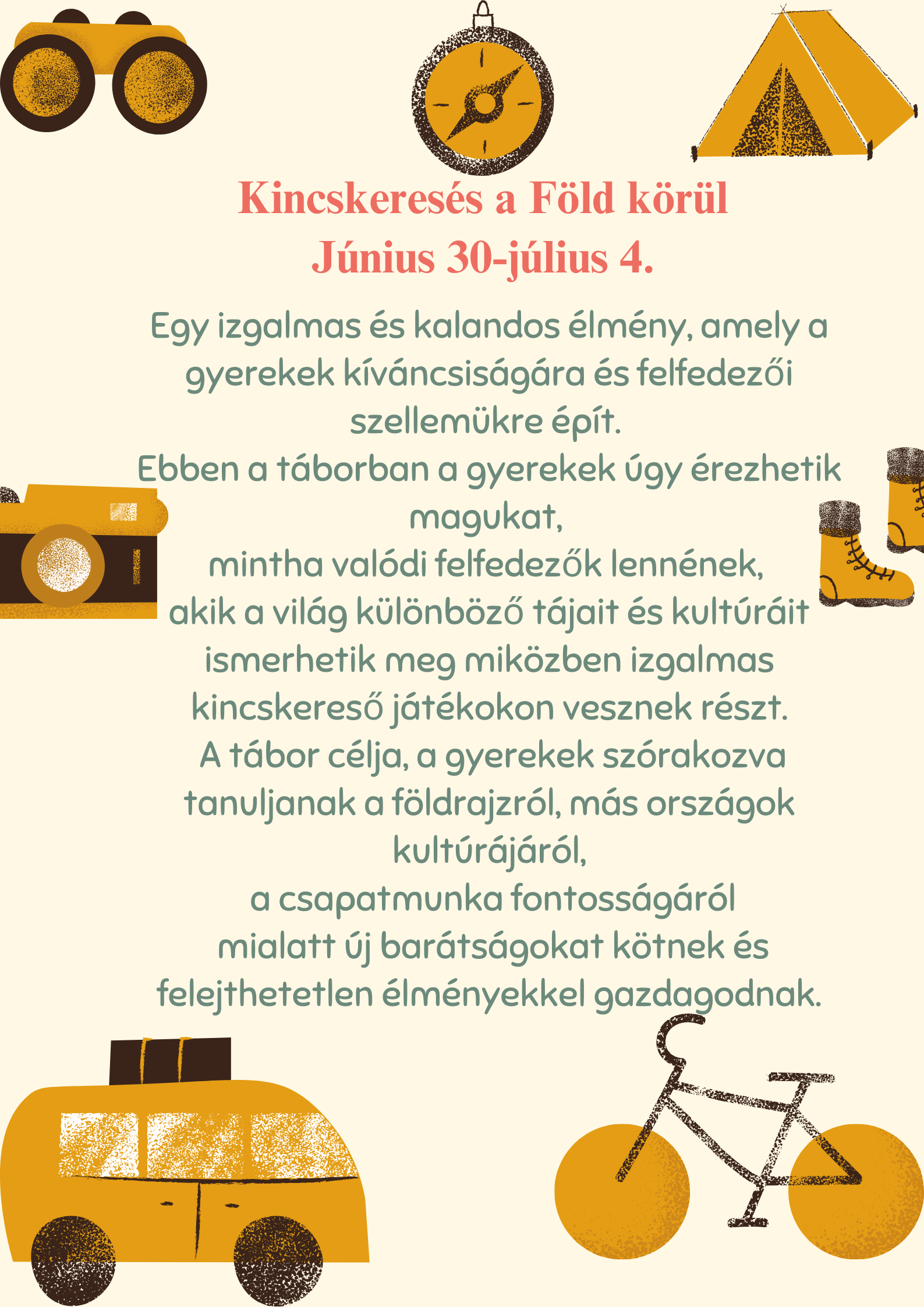 Kincskeresés a Föld körül
Június 30-július 4.

Egy izgalmas és kalandos élmény, amely a gyerekek kíváncsiságára és felfedezői szellemükre épít.
Ebben a táborban a gyerekek úgy érezhetik magukat,
mintha valódi felfedezők lennének,
akik a világ különböző tájait és kultúráit ismerhetik meg miközben izgalmas kincskereső játékokon vesznek részt.
A tábor célja, a gyerekek szórakozva tanuljanak a földrajzról, más országok kultúrájáról,
a csapatmunka fontosságáról
mialatt új barátságokat kötnek és felejthetetlen élményekkel gazdagodnak.